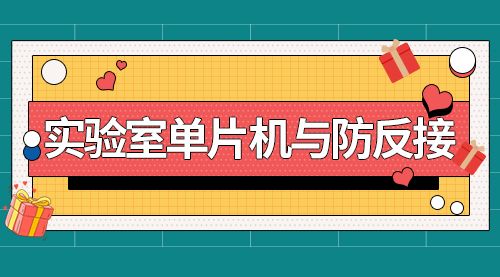 实验室单片机与防反接